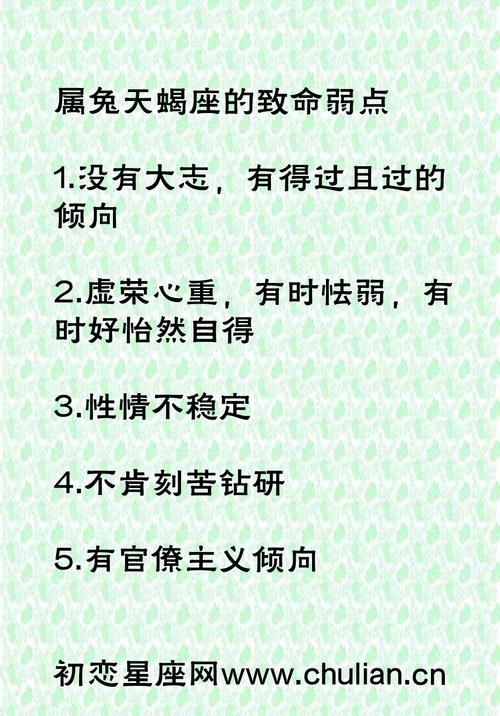 属兔天蝎座的致命弱点

1.没有大志，有得过且过的倾向

2.虚荣心重，有时怯弱，有时好怡然自得

3.性情不稳定

4.不肯刻苦钻研

5.有官僚主义倾向

初恋星座网www.chulian.cn